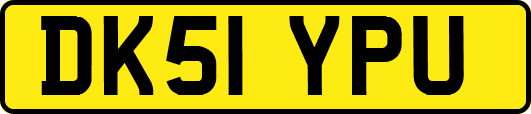 DK51 YPU